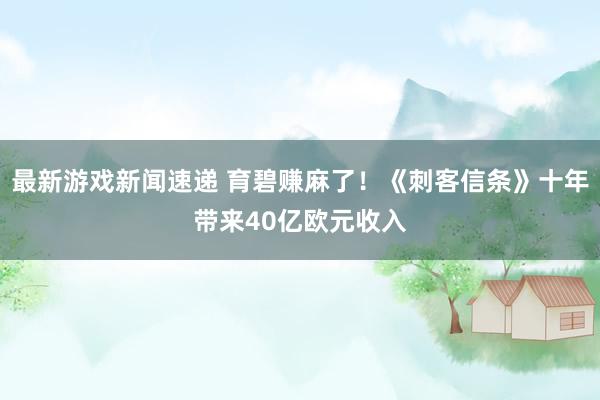 最新游戏新闻速递 育碧赚麻了！《刺客信条》十年带来40亿欧元收入